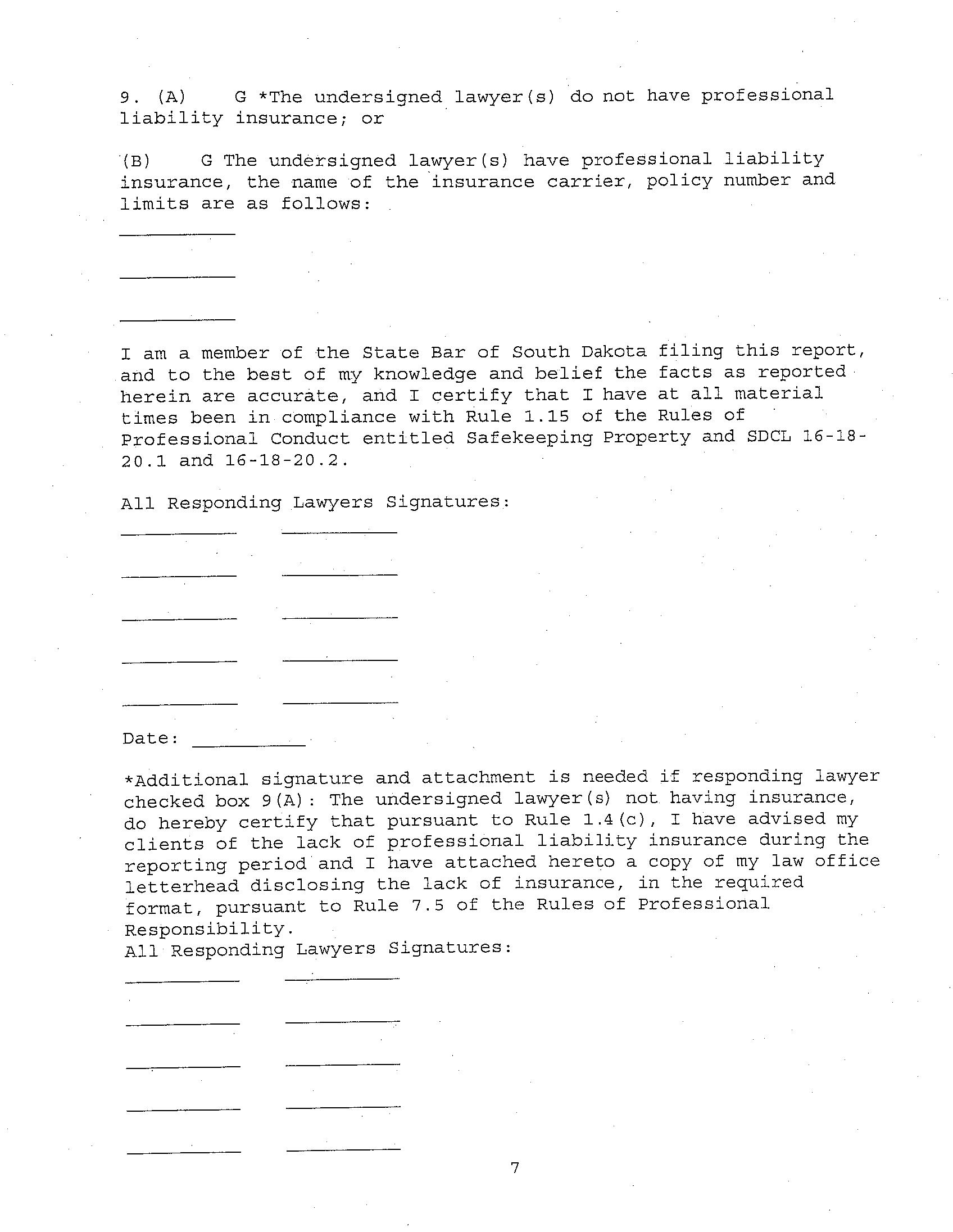 9. (A) G *The undersigned lawyer(s) do not have professional liability insurance; or

(B) G The undersigned lawyer(s) have professional liability insurance, the name of the insurance carrier, policy number and limits are as follows:

___________

___________

___________

I am a member of the State Bar of South Dakota filing this report, and to the best of my knowledge and belief the facts as reported herein are accurate, and I certify that I have at all material times been in compliance with Rule 1.15 of the Rules of Professional Conduct entitled Safekeeping Property and SDCL 16-18-20.1 and 16-18-20.2.

All Responding Lawyers Signatures:

___________ ___________

___________ ___________

___________ ___________

___________ ___________

___________ ___________

Date: ___________

*Additional signature and attachment is needed if responding lawyer checked box 9(A): The undersigned lawyer(s) not having insurance, do hereby certify that pursuant to Rule 1.4(c), I have advised my clients of the lack of professional liability insurance during the reporting period and I have attached hereto a copy of my law office letterhead disclosing the lack of insurance, in the required format, pursuant to Rule 7.5 of the Rules of Professional Responsibility.
All Responding Lawyers Signatures:

___________ ___________

___________ ___________

___________ ___________

___________ ___________

___________ ___________

7